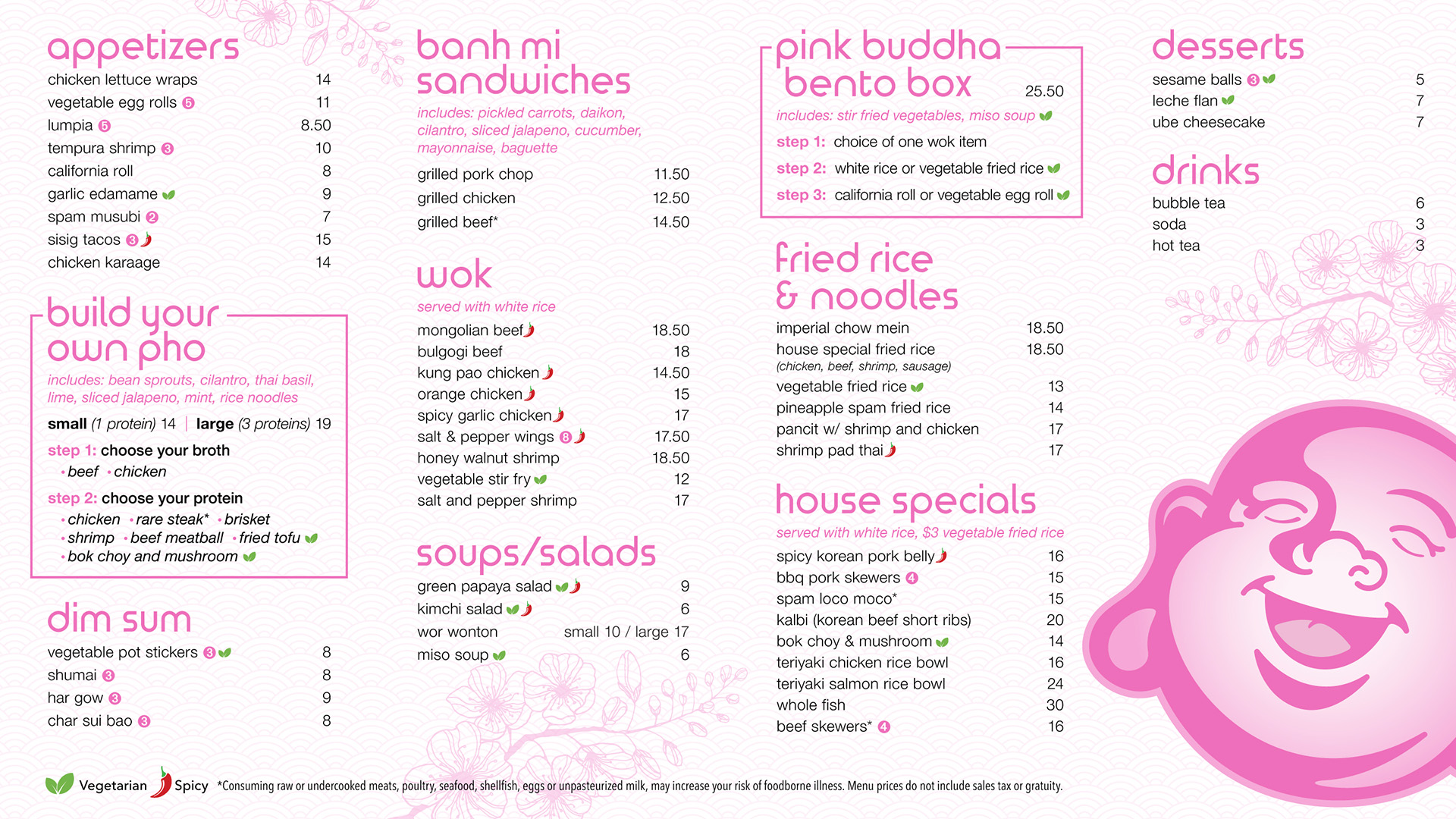 appetizers

| | |
|---|---|
| chicken lettuce wraps | 14 |
| vegetable egg rolls 5 | 11 |
| lumpia 5 | 8.50 |
| tempura shrimp 3 | 10 |
| california roll | 8 |
| garlic edamame | 9 |
| spam musubi 2 | 7 |
| sisig tacos 3 | 15 |
| chicken karaage | 14 |

build your own pho

includes: bean sprouts, cilantro, thai basil, lime, sliced jalapeno, mint, rice noodles

small (1 protein) 14 | large (3 proteins) 19

step 1: choose your broth
• beef • chicken

step 2: choose your protein
• chicken • rare steak* • brisket
• shrimp • beef meatball • fried tofu
• bok choy and mushroom

dim sum

| | |
|---|---|
| vegetable pot stickers 3 | 8 |
| shumai 3 | 8 |
| har gow 3 | 9 |
| char sui bao 3 | 8 |

banh mi sandwiches

includes: pickled carrots, daikon, cilantro, sliced jalapeno, cucumber, mayonnaise, baguette

| | |
|---|---|
| grilled pork chop | 11.50 |
| grilled chicken | 12.50 |
| grilled beef* | 14.50 |

wok

served with white rice

| | |
|---|---|
| mongolian beef | 18.50 |
| bulgogi beef | 18 |
| kung pao chicken | 14.50 |
| orange chicken | 15 |
| spicy garlic chicken | 17 |
| salt & pepper wings 8 | 17.50 |
| honey walnut shrimp | 18.50 |
| vegetable stir fry | 12 |
| salt and pepper shrimp | 17 |

soups/salads

| | |
|---|---|
| green papaya salad | 9 |
| kimchi salad | 6 |
| wor wonton | small 10 / large 17 |
| miso soup | 6 |

pink buddha bento box 25.50

includes: stir fried vegetables, miso soup

step 1: choice of one wok item

step 2: white rice or vegetable fried rice

step 3: california roll or vegetable egg roll

fried rice & noodles

| | |
|---|---|
| imperial chow mein | 18.50 |
| house special fried rice (chicken, beef, shrimp, sausage) | 18.50 |
| vegetable fried rice | 13 |
| pineapple spam fried rice | 14 |
| pancit w/ shrimp and chicken | 17 |
| shrimp pad thai | 17 |

house specials

served with white rice, $3 vegetable fried rice

| | |
|---|---|
| spicy korean pork belly | 16 |
| bbq pork skewers 4 | 15 |
| spam loco moco* | 15 |
| kalbi (korean beef short ribs) | 20 |
| bok choy & mushroom | 14 |
| teriyaki chicken rice bowl | 16 |
| teriyaki salmon rice bowl | 24 |
| whole fish | 30 |
| beef skewers* 4 | 16 |

desserts

| | |
|---|---|
| sesame balls 3 | 5 |
| leche flan | 7 |
| ube cheesecake | 7 |

drinks

| | |
|---|---|
| bubble tea | 6 |
| soda | 3 |
| hot tea | 3 |

Vegetarian Spicy *Consuming raw or undercooked meats, poultry, seafood, shellfish, eggs or unpasteurized milk, may increase your risk of foodborne illness. Menu prices do not include sales tax or gratuity.